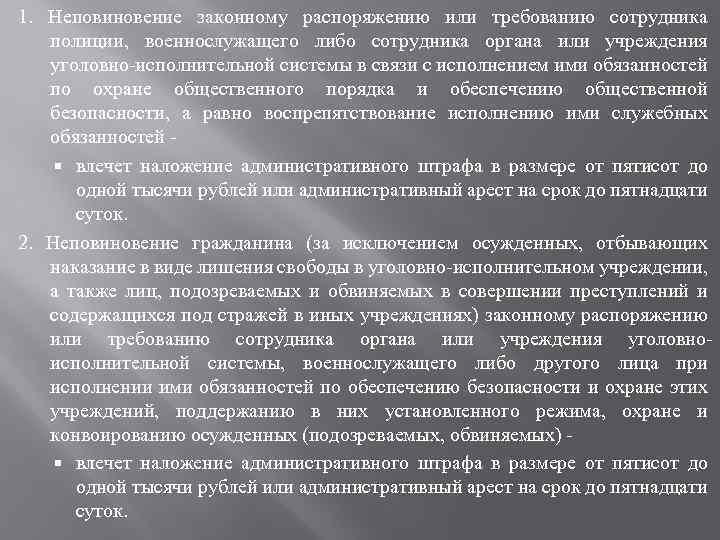 1. Неповиновение законному распоряжению или требованию сотрудника полиции, военнослужащего либо сотрудника органа или учреждения уголовно-исполнительной системы в связи с исполнением ими обязанностей по охране общественного порядка и обеспечению общественной безопасности, а равно воспрепятствование исполнению ими служебных обязанностей -

▪ влечет наложение административного штрафа в размере от пятисот до одной тысячи рублей или административный арест на срок до пятнадцати суток.

2. Неповиновение гражданина (за исключением осужденных, отбывающих наказание в виде лишения свободы в уголовно-исполнительном учреждении, а также лиц, подозреваемых и обвиняемых в совершении преступлений и содержащихся под стражей в иных учреждениях) законному распоряжению или требованию сотрудника органа или учреждения уголовно-исполнительной системы, военнослужащего либо другого лица при исполнении ими обязанностей по обеспечению безопасности и охране этих учреждений, поддержанию в них установленного режима, охране и конвоированию осужденных (подозреваемых, обвиняемых) -

▪ влечет наложение административного штрафа в размере от пятисот до одной тысячи рублей или административный арест на срок до пятнадцати суток.